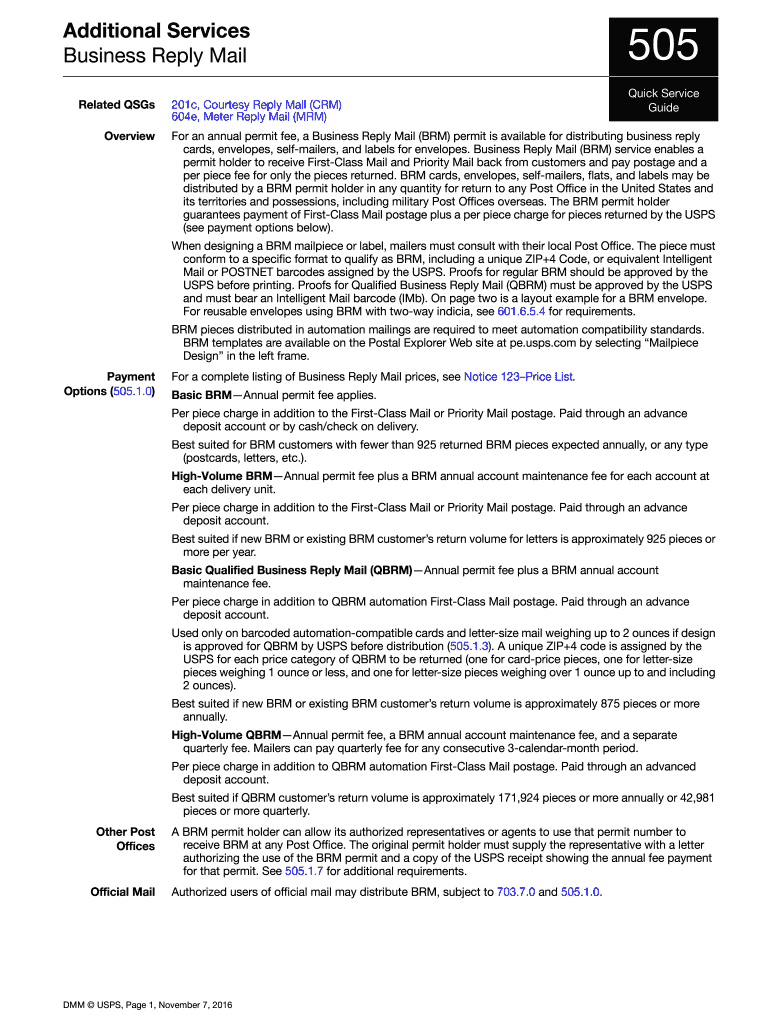 Additional Services
Business Reply Mail

505

Quick Service Guide

Related QSGs
201c, Courtesy Reply Mail (CRM)
604e, Meter Reply Mail (MRM)

Overview
For an annual permit fee, a Business Reply Mail (BRM) permit is available for distributing business reply cards, envelopes, self-mailers, and labels for envelopes. Business Reply Mail (BRM) service enables a permit holder to receive First-Class Mail and Priority Mail back from customers and pay postage and a per piece fee for only the pieces returned. BRM cards, envelopes, self-mailers, flats, and labels may be distributed by a BRM permit holder in any quantity for return to any Post Office in the United States and its territories and possessions, including military Post Offices overseas. The BRM permit holder guarantees payment of First-Class Mail postage plus a per piece charge for pieces returned by the USPS (see payment options below).

When designing a BRM mailpiece or label, mailers must consult with their local Post Office. The piece must conform to a specific format to qualify as BRM, including a unique ZIP+4 Code, or equivalent Intelligent Mail or POSTNET barcodes assigned by the USPS. Proofs for regular BRM should be approved by the USPS before printing. Proofs for Qualified Business Reply Mail (QBRM) must be approved by the USPS and must bear an Intelligent Mail barcode (IMb). On page two is a layout example for a BRM envelope. For reusable envelopes using BRM with two-way indicia, see 601.6.5.4 for requirements.

BRM pieces distributed in automation mailings are required to meet automation compatibility standards. BRM templates are available on the Postal Explorer Web site at pe.usps.com by selecting “Mailpiece Design” in the left frame.

Payment Options (505.1.0)
For a complete listing of Business Reply Mail prices, see Notice 123–Price List.

Basic BRM—Annual permit fee applies.

Per piece charge in addition to the First-Class Mail or Priority Mail postage. Paid through an advance deposit account or by cash/check on delivery.

Best suited for BRM customers with fewer than 925 returned BRM pieces expected annually, or any type (postcards, letters, etc.).

High-Volume BRM—Annual permit fee plus a BRM annual account maintenance fee for each account at each delivery unit.

Per piece charge in addition to the First-Class Mail or Priority Mail postage. Paid through an advance deposit account.

Best suited if new BRM or existing BRM customer’s return volume for letters is approximately 925 pieces or more per year.

Basic Qualified Business Reply Mail (QBRM)—Annual permit fee plus a BRM annual account maintenance fee.

Per piece charge in addition to QBRM automation First-Class Mail postage. Paid through an advance deposit account.

Used only on barcoded automation-compatible cards and letter-size mail weighing up to 2 ounces if design is approved for QBRM by USPS before distribution (505.1.3). A unique ZIP+4 code is assigned by the USPS for each price category of QBRM to be returned (one for card-price pieces, one for letter-size pieces weighing 1 ounce or less, and one for letter-size pieces weighing over 1 ounce up to and including 2 ounces).

Best suited if new BRM or existing BRM customer’s return volume is approximately 875 pieces or more annually.

High-Volume QBRM—Annual permit fee, a BRM annual account maintenance fee, and a separate quarterly fee. Mailers can pay quarterly fee for any consecutive 3-calendar-month period.

Per piece charge in addition to QBRM automation First-Class Mail postage. Paid through an advanced deposit account.

Best suited if QBRM customer’s return volume is approximately 171,924 pieces or more annually or 42,981 pieces or more quarterly.

Other Post Offices
A BRM permit holder can allow its authorized representatives or agents to use that permit number to receive BRM at any Post Office. The original permit holder must supply the representative with a letter authorizing the use of the BRM permit and a copy of the USPS receipt showing the annual fee payment for that permit. See 505.1.7 for additional requirements.

Official Mail
Authorized users of official mail may distribute BRM, subject to 703.7.0 and 505.1.0.

DMM © USPS, Page 1, November 7, 2016